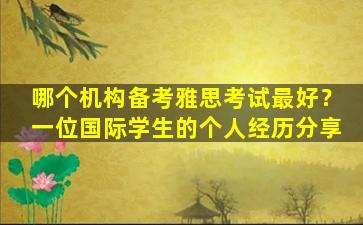 哪个机构备考雅思考试最好？
一位国际学生的个人经历分享